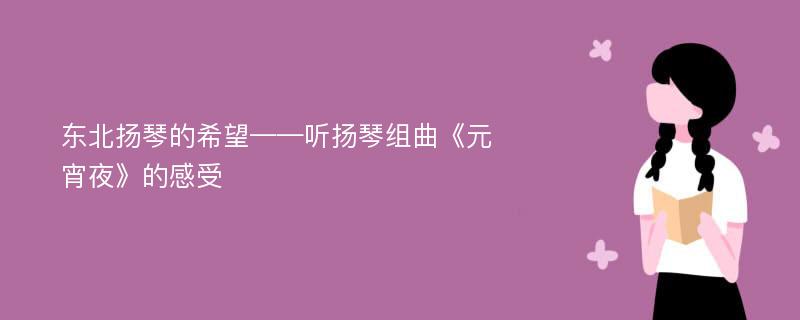 东北扬琴的希望——听扬琴组曲《元宵夜》的感受